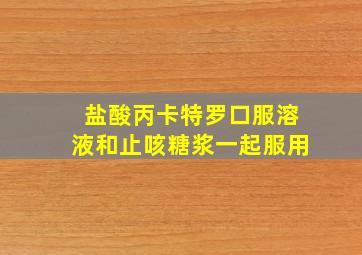 盐酸丙卡特罗口服溶液和止咳糖浆一起服用